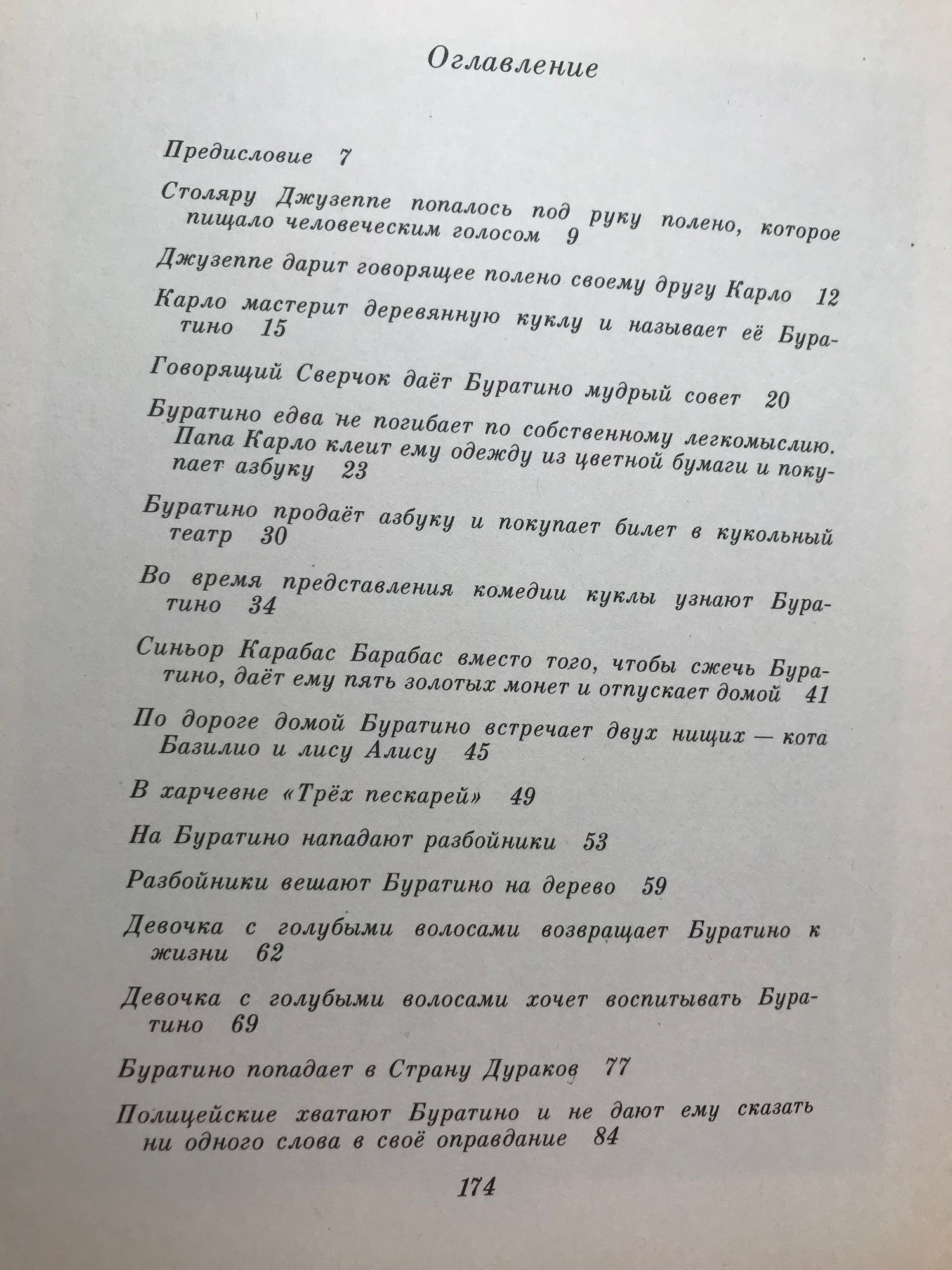 Оглавление

Предисловие 7

Столяру Джузеппе попалось под руку полено, которое пищало человеческим голосом 9

Джузеппе дарит говорящее полено своему другу Карло 12

Карло мастерит деревянную куклу и называет её Буратино 15

Говорящий Сверчок даёт Буратино мудрый совет 20

Буратино едва не погибает по собственному легкомыслию. Папа Карло клеит ему одежду из цветной бумаги и покупает азбуку 23

Буратино продаёт азбуку и покупает билет в кукольный театр 30

Во время представления комедии куклы узнают Буратино 34

Синьор Карабас Барабас вместо того, чтобы сжечь Буратино, даёт ему пять золотых монет и отпускает домой 41

По дороге домой Буратино встречает двух нищих — кота Базилио и лису Алису 45

В харчевне «Трёх пескарей» 49

На Буратино нападают разбойники 53

Разбойники вешают Буратино на дерево 59

Девочка с голубыми волосами возвращает Буратино к жизни 62

Девочка с голубыми волосами хочет воспитывать Буратино 69

Буратино попадает в Страну Дураков 77

Полицейские хватают Буратино и не дают ему сказать ни одного слова в своё оправдание 84

174